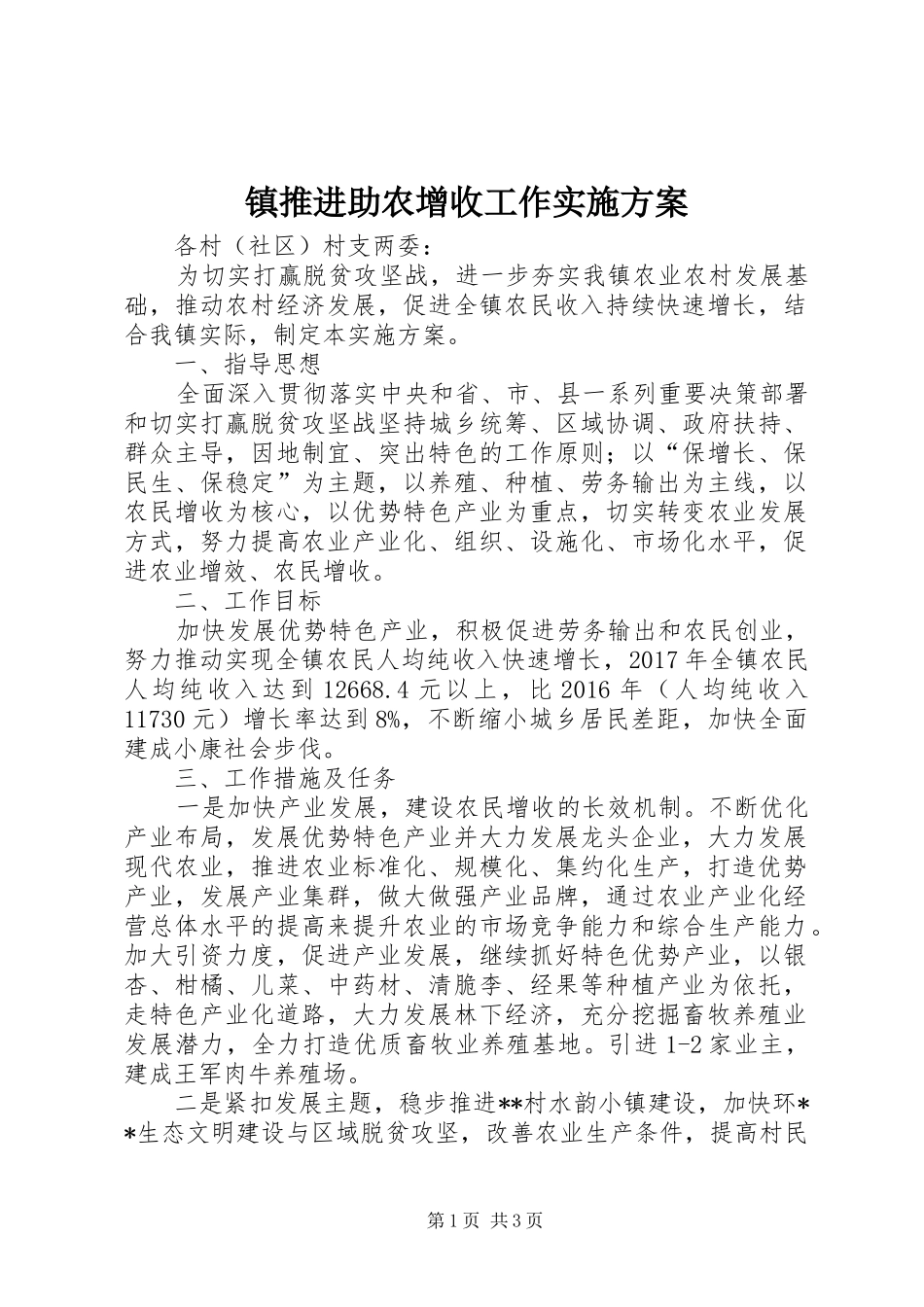 镇推进助农增收工作实施方案

各村（社区）村支两委：

为切实打赢脱贫攻坚战，进一步夯实我镇农业农村发展基础，推动农村经济发展，促进全镇农民收入持续快速增长，结合我镇实际，制定本实施方案。

一、指导思想

全面深入贯彻落实中央和省、市、县一系列重要决策部署和切实打赢脱贫攻坚战坚持城乡统筹、区域协调、政府扶持、群众主导，因地制宜、突出特色的工作原则；以“保增长、保民生、保稳定”为主题，以养殖、种植、劳务输出为主线，以农民增收为核心，以优势特色产业为重点，切实转变农业发展方式，努力提高农业产业化、组织、设施化、市场化水平，促进农业增效、农民增收。

二、工作目标

加快发展优势特色产业，积极促进劳务输出和农民创业，努力推动实现全镇农民人均纯收入快速增长，2017年全镇农民人均纯收入达到12668.4元以上，比2016年（人均纯收入11730元）增长率达到8%，不断缩小城乡居民差距，加快全面建成小康社会步伐。

三、工作措施及任务

一是加快产业发展，建设农民增收的长效机制。不断优化产业布局，发展优势特色产业并大力发展龙头企业，大力发展现代农业，推进农业标准化、规模化、集约化生产，打造优势产业，发展产业集群，做大做强产业品牌，通过农业产业化经营总体水平的提高来提升农业的市场竞争能力和综合生产能力。加大引资力度，促进产业发展，继续抓好特色优势产业，以银杏、柑橘、儿菜、中药材、清脆李、经果等种植产业为依托，走特色产业化道路，大力发展林下经济，充分挖掘畜牧养殖业发展潜力，全力打造优质畜牧业养殖基地。引进1-2家业主，建成王军肉牛养殖场。

二是紧扣发展主题，稳步推进**村水韵小镇建设，加快环**生态文明建设与区域脱贫攻坚，改善农业生产条件，提高村民

第1页 共3页